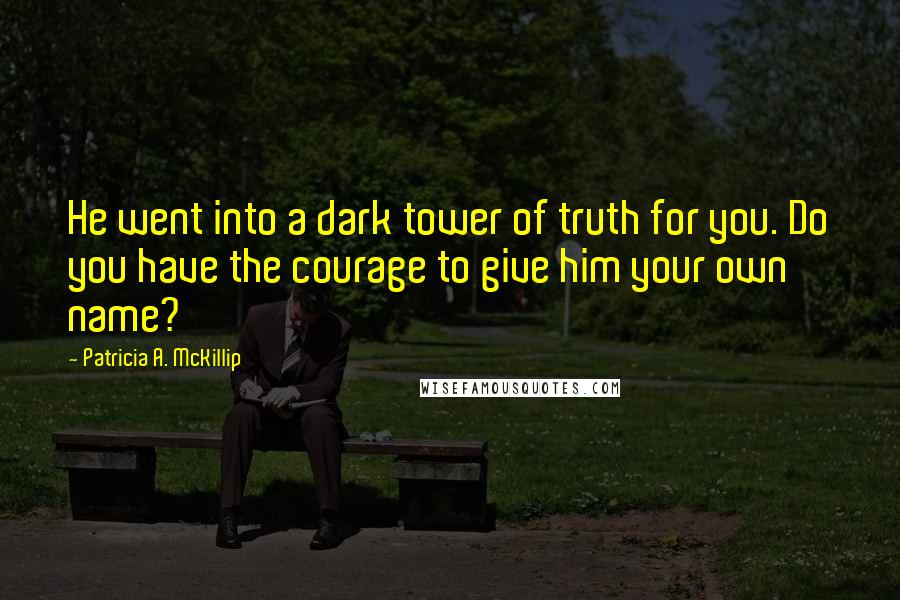 He went into a dark tower of truth for you. Do you have the courage to give him your own name?

- Patricia A. McKillip

WISEFAMOUSQUOTES.COM